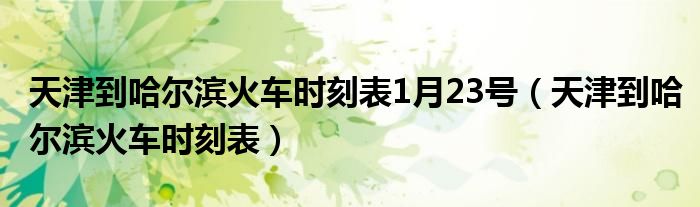 天津到哈尔滨火车时刻表1月23号（天津到哈尔滨火车时刻表）